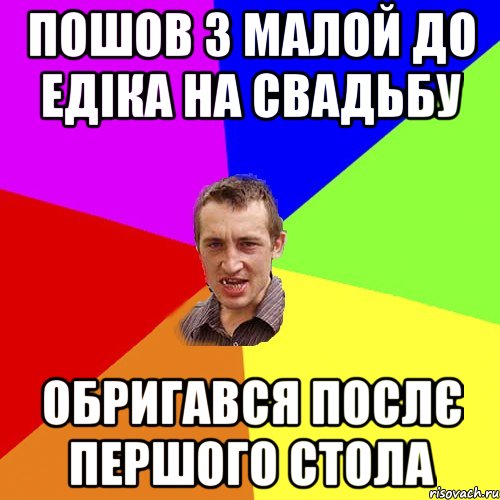 ПОШОВ З МАЛОЙ ДО ЕДІКА НА СВАДЬБУ

ОБРИГАВСЯ ПОСЛЄ ПЕРШОГО СТОЛА

risovach.ru